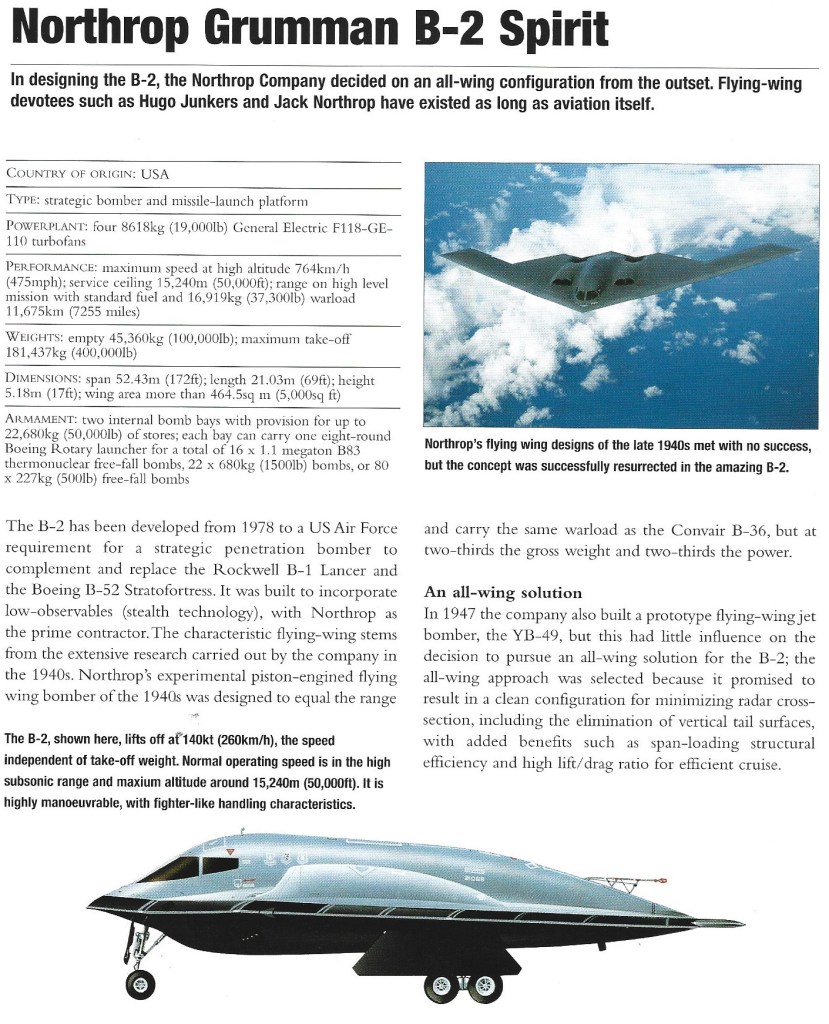 Northrop Grumman B-2 Spirit

In designing the B-2, the Northrop Company decided on an all-wing configuration from the outset. Flying-wing devotees such as Hugo Junkers and Jack Northrop have existed as long as aviation itself.

COUNTRY OF ORIGIN: USA

TYPE: strategic bomber and missile-launch platform

POWERPLANT: four 8618kg (19,000lb) General Electric F118-GE-110 turbofans

PERFORMANCE: maximum speed at high altitude 764km/h (475mph); service ceiling 15,240m (50,000ft); range on high level mission with standard fuel and 16,919kg (37,300lb) warload 11,675km (7255 miles)

WEIGHTS: empty 45,360kg (100,000lb); maximum take-off 181,437kg (400,000lb)

DIMENSIONS: span 52.43m (172ft); length 21.03m (69ft); height 5.18m (17ft); wing area more than 464.5sq m (5,000sq ft)

ARMAMENT: two internal bomb bays with provision for up to 22,680kg (50,000lb) of stores; each bay can carry one eight-round Boeing Rotary launcher for a total of 16 x 1.1 megaton B83 thermonuclear free-fall bombs, 22 x 680kg (1500lb) bombs, or 80 x 227kg (500lb) free-fall bombs

Northrop's flying wing designs of the late 1940s met with no success, but the concept was successfully resurrected in the amazing B-2.

The B-2 has been developed from 1978 to a US Air Force requirement for a strategic penetration bomber to complement and replace the Rockwell B-1 Lancer and the Boeing B-52 Stratofortress. It was built to incorporate low-observables (stealth technology), with Northrop as the prime contractor. The characteristic flying-wing stems from the extensive research carried out by the company in the 1940s. Northrop's experimental piston-engined flying wing bomber of the 1940s was designed to equal the range and carry the same warload as the Convair B-36, but at two-thirds the gross weight and two-thirds the power.

An all-wing solution
In 1947 the company also built a prototype flying-wing jet bomber, the YB-49, but this had little influence on the decision to pursue an all-wing solution for the B-2; the all-wing approach was selected because it promised to result in a clean configuration for minimizing radar cross-section, including the elimination of vertical tail surfaces, with added benefits such as span-loading structural efficiency and high lift/drag ratio for efficient cruise.

The B-2, shown here, lifts off at 140kt (260km/h), the speed independent of take-off weight. Normal operating speed is in the high subsonic range and maxium altitude around 15,240m (50,000ft). It is highly manoeuvrable, with fighter-like handling characteristics.